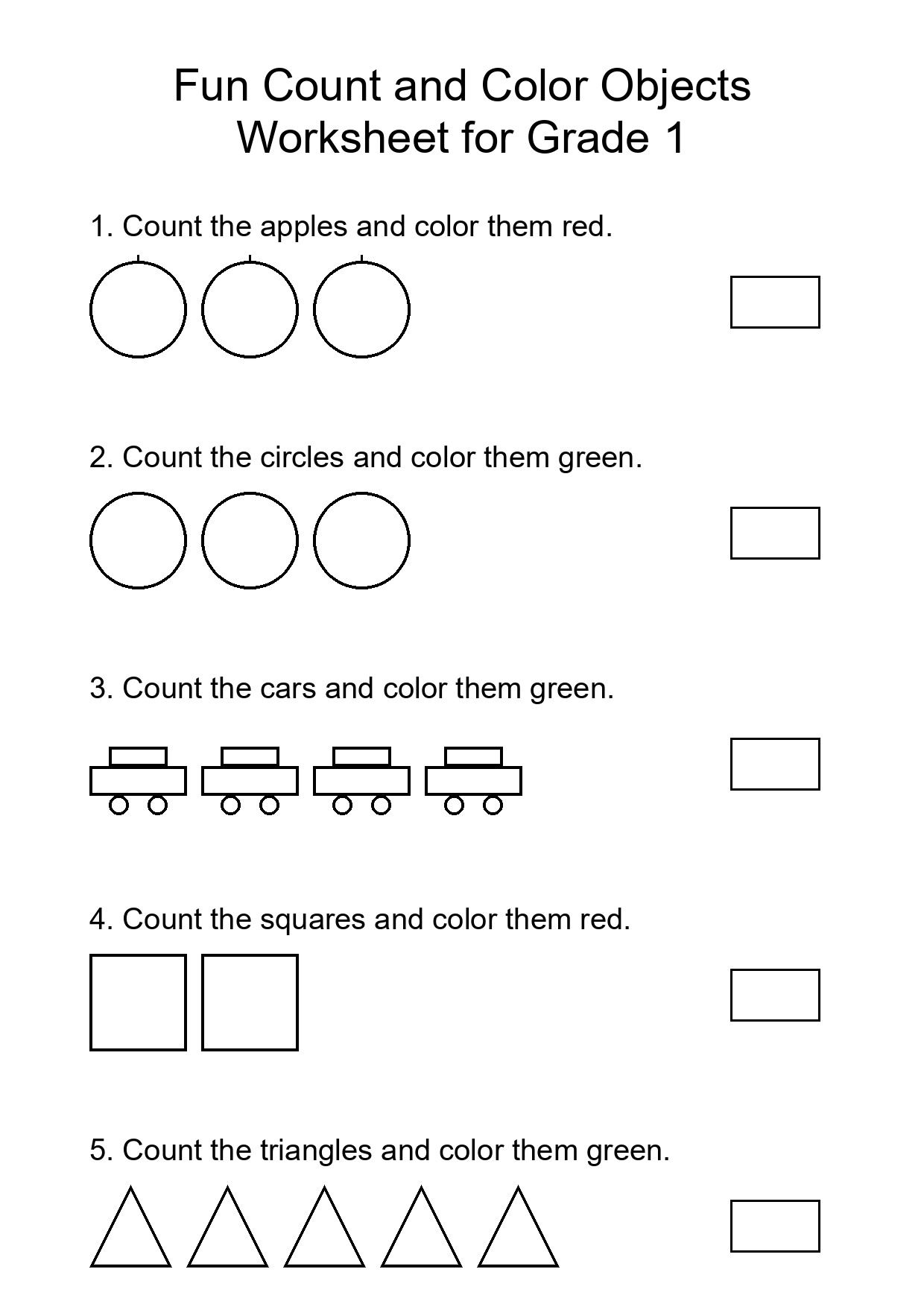 Fun Count and Color Objects
Worksheet for Grade 1

1. Count the apples and color them red.

2. Count the circles and color them green.

3. Count the cars and color them green.

4. Count the squares and color them red.

5. Count the triangles and color them green.